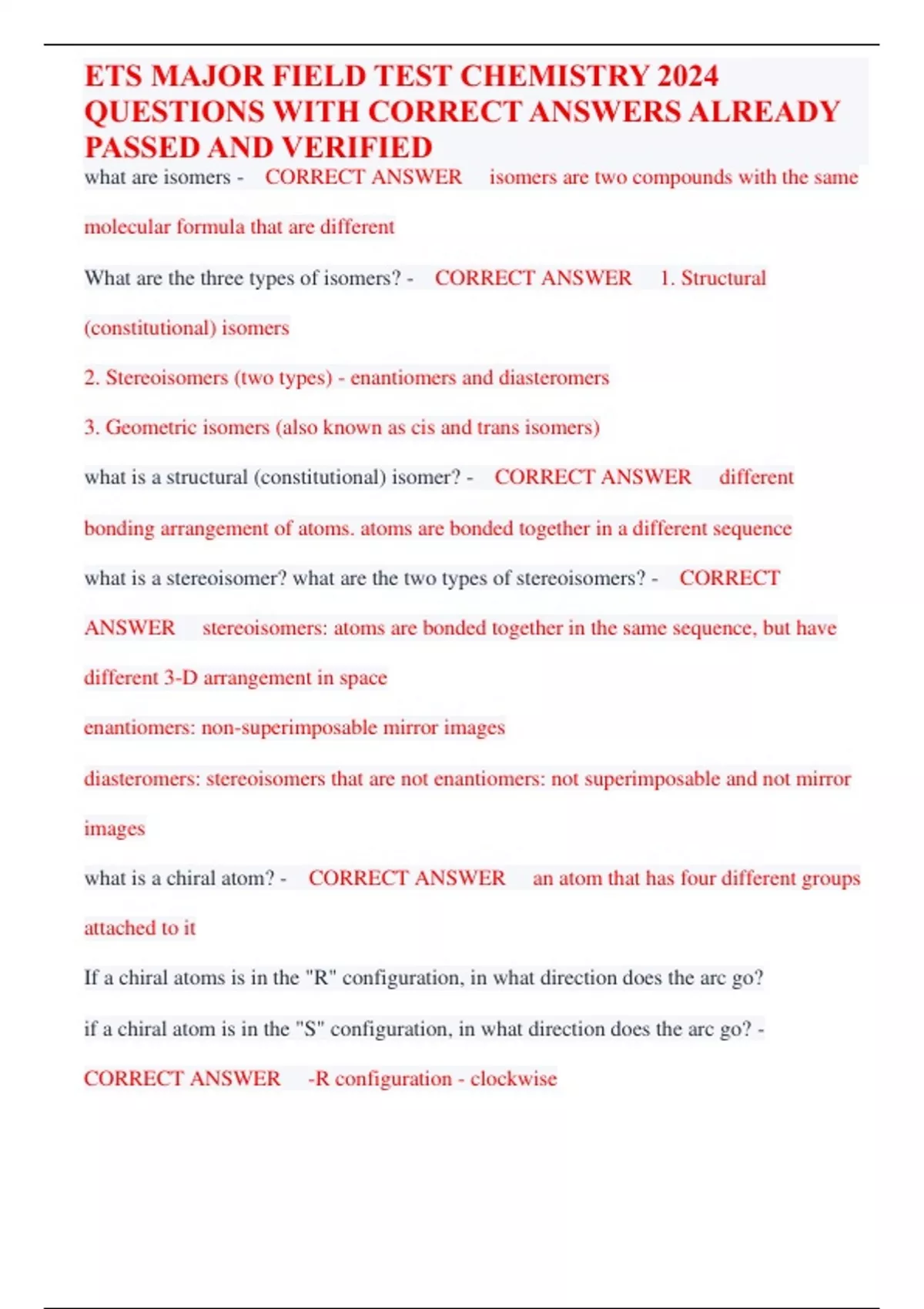 ETS MAJOR FIELD TEST CHEMISTRY 2024 QUESTIONS WITH CORRECT ANSWERS ALREADY PASSED AND VERIFIED

what are isomers - CORRECT ANSWER isomers are two compounds with the same molecular formula that are different

What are the three types of isomers? - CORRECT ANSWER 1. Structural (constitutional) isomers

2. Stereoisomers (two types) - enantiomers and diasteromers

3. Geometric isomers (also known as cis and trans isomers)

what is a structural (constitutional) isomer? - CORRECT ANSWER different bonding arrangement of atoms. atoms are bonded together in a different sequence

what is a stereoisomer? what are the two types of stereoisomers? - CORRECT ANSWER stereoisomers: atoms are bonded together in the same sequence, but have different 3-D arrangement in space

enantiomers: non-superimposable mirror images

diasteromers: stereoisomers that are not enantiomers: not superimposable and not mirror images

what is a chiral atom? - CORRECT ANSWER an atom that has four different groups attached to it

If a chiral atoms is in the "R" configuration, in what direction does the arc go?

if a chiral atom is in the "S" configuration, in what direction does the arc go? - CORRECT ANSWER -R configuration - clockwise